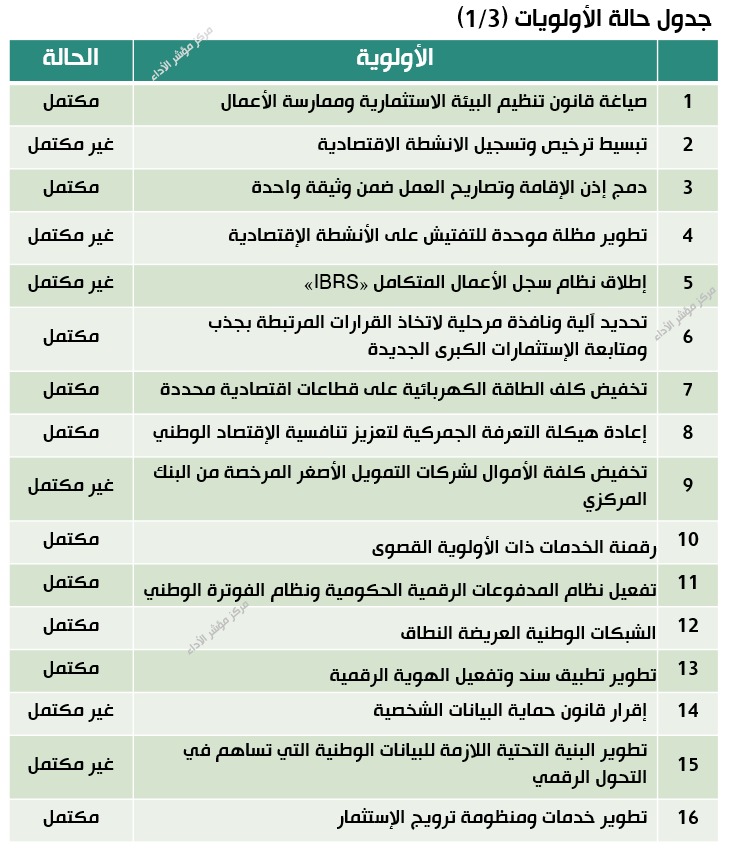 جدول حالة الأولويات (1/3)

| | الأولوية | الحالة |
|---|---|---|
| 1 | صياغة قانون تنظيم البيئة الاستثمارية وممارسة الأعمال | مكتمل |
| 2 | تبسيط ترخيص وتسجيل الانشطة الاقتصادية | غير مكتمل |
| 3 | دمج إذن الإقامة وتصاريح العمل ضمن وثيقة واحدة | مكتمل |
| 4 | تطوير مظلة موحدة للتفتيش على الأنشطة الإقتصادية | غير مكتمل |
| 5 | إطلاق نظام سجل الأعمال المتكامل «IBRS» | غير مكتمل |
| 6 | تحديد آلية ونافذة مرحلية لاتخاذ القرارات المرتبطة بجذب ومتابعة الإستثمارات الكبرى الجديدة | مكتمل |
| 7 | تخفيض كلف الطاقة الكهربائية على قطاعات اقتصادية محددة | مكتمل |
| 8 | إعادة هيكلة التعرفة الجمركية لتعزيز تنافسية الإقتصاد الوطني | مكتمل |
| 9 | تخفيض كلفة الأموال لشركات التمويل الأصغر المرخصة من البنك المركزي | غير مكتمل |
| 10 | رقمنة الخدمات ذات الأولوية القصوى | مكتمل |
| 11 | تفعيل نظام المدفوعات الرقمية الحكومية ونظام الفوترة الوطني | مكتمل |
| 12 | الشبكات الوطنية العريضة النطاق | مكتمل |
| 13 | تطوير تطبيق سند وتفعيل الهوية الرقمية | مكتمل |
| 14 | إقرار قانون حماية البيانات الشخصية | غير مكتمل |
| 15 | تطوير البنية التحتية اللازمة للبيانات الوطنية التي تساهم في التحول الرقمي | غير مكتمل |
| 16 | تطوير خدمات ومنظومة ترويج الإستثمار | مكتمل |

مركز مؤشر الأداء
مركز مؤشر الأداء
مركز مؤشر الأداء